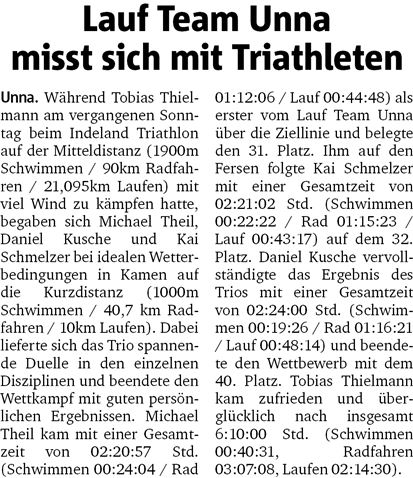 Lauf Team Unna misst sich mit Triathleten

Unna. Während Tobias Thielmann am vergangenen Sonntag beim Indeland Triathlon auf der Mitteldistanz (1900m Schwimmen / 90km Radfahren / 21,095km Laufen) mit viel Wind zu kämpfen hatte, begaben sich Michael Theil, Daniel Kusche und Kai Schmelzer bei idealen Wetterbedingungen in Kamen auf die Kurzdistanz (1000m Schwimmen / 40,7 km Radfahren / 10km Laufen). Dabei lieferte sich das Trio spannende Duelle in den einzelnen Disziplinen und beendete den Wettkampf mit guten persönlichen Ergebnissen. Michael Theil kam mit einer Gesamtzeit von 02:20:57 Std. (Schwimmen 00:24:04 / Rad 01:12:06 / Lauf 00:44:48) als erster vom Lauf Team Unna über die Ziellinie und belegte den 31. Platz. Ihm auf den Fersen folgte Kai Schmelzer mit einer Gesamtzeit von 02:21:02 Std. (Schwimmen 00:22:22 / Rad 01:15:23 / Lauf 00:43:17) auf dem 32. Platz. Daniel Kusche vervollständigte das Ergebnis des Trios mit einer Gesamtzeit von 02:24:00 Std. (Schwimmen 00:19:26 / Rad 01:16:21 / Lauf 00:48:14) und beendete den Wettbewerb mit dem 40. Platz. Tobias Thielmann kam zufrieden und überglücklich nach insgesamt 6:10:00 Std. (Schwimmen 00:40:31, Radfahren 03:07:08, Laufen 02:14:30).